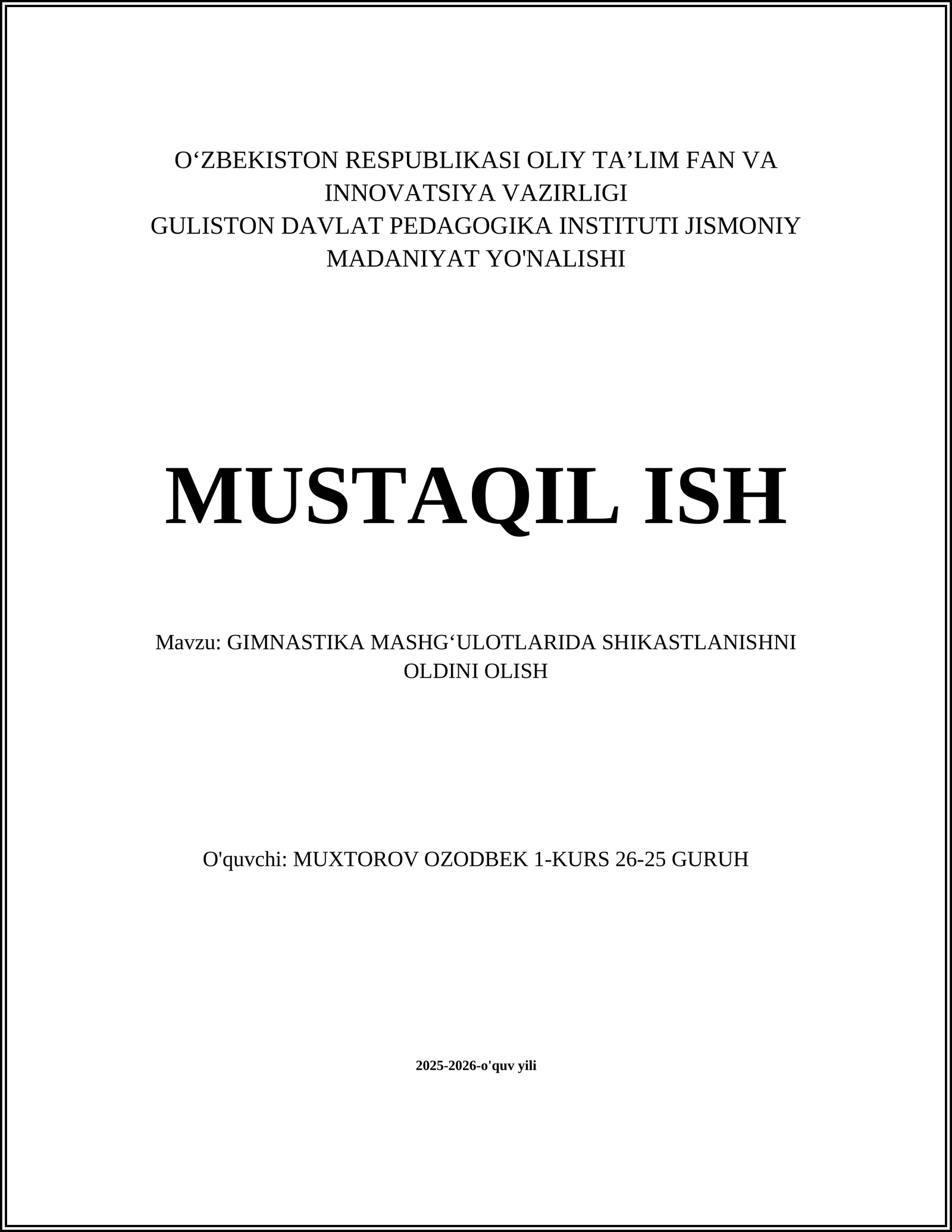 O‘ZBEKISTON RESPUBLIKASI OLIY TA’LIM FAN VA INNOVATSIYA VAZIRLIGI
GULISTON DAVLAT PEDAGOGIKA INSTITUTI JISMONIY MADANIYAT YO'NALISHI

MUSTAQIL ISH

Mavzu: GIMNASTIKA MASHG‘ULOTLARIDA SHIKASTLANISHNI OLDINI OLISH

O'quvchi: MUXTOROV OZODBEK 1-KURS 26-25 GURUH

2025-2026-o'quv yili